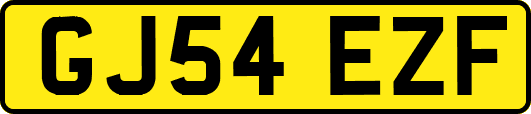 GJ54 EZF